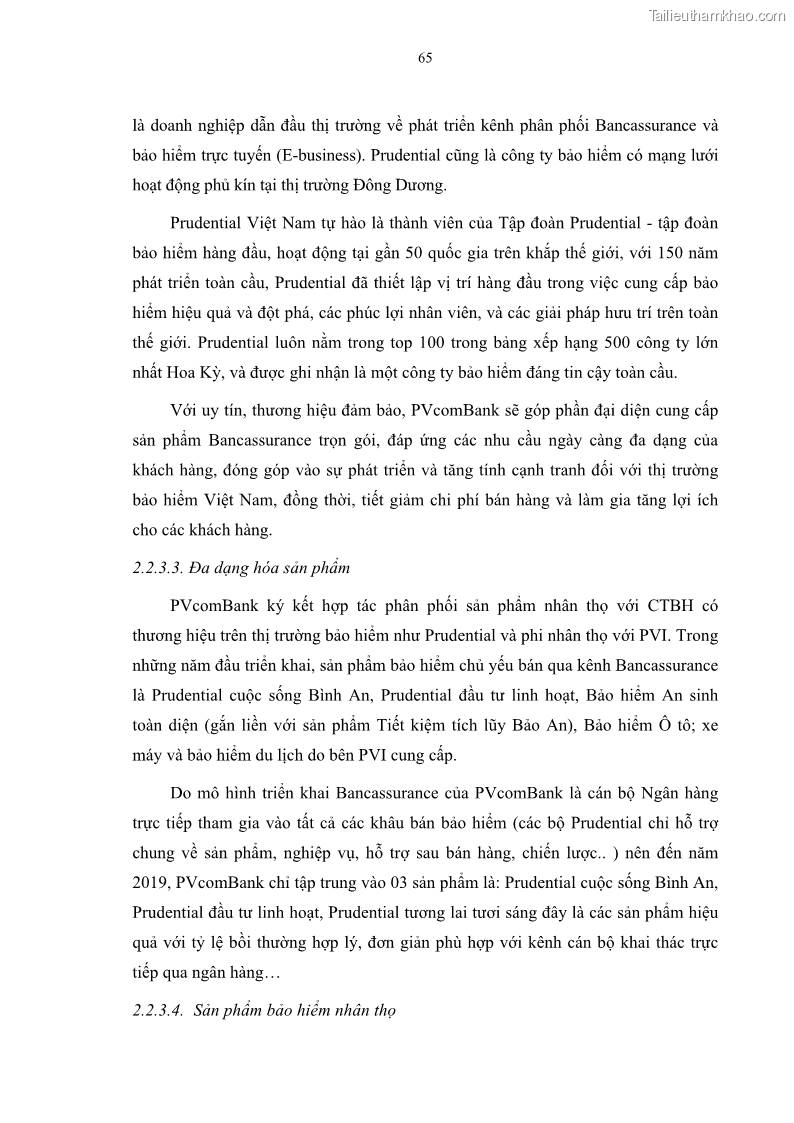 Tailieuthamkhao.com

65

là doanh nghiệp dẫn đầu thị trường về phát triển kênh phân phối Bancassurance và bảo hiểm trực tuyến (E-business). Prudential cũng là công ty bảo hiểm có mạng lưới hoạt động phủ kín tại thị trường Đông Dương.

Prudential Việt Nam tự hào là thành viên của Tập đoàn Prudential - tập đoàn bảo hiểm hàng đầu, hoạt động tại gần 50 quốc gia trên khắp thế giới, với 150 năm phát triển toàn cầu, Prudential đã thiết lập vị trí hàng đầu trong việc cung cấp bảo hiểm hiệu quả và đột phá, các phúc lợi nhân viên, và các giải pháp hưu trí trên toàn thế giới. Prudential luôn nằm trong top 100 trong bảng xếp hạng 500 công ty lớn nhất Hoa Kỳ, và được ghi nhận là một công ty bảo hiểm đáng tin cậy toàn cầu.

Với uy tín, thương hiệu đảm bảo, PVcomBank sẽ góp phần đại diện cung cấp sản phẩm Bancassurance trọn gói, đáp ứng các nhu cầu ngày càng đa dạng của khách hàng, đóng góp vào sự phát triển và tăng tính cạnh tranh đối với thị trường bảo hiểm Việt Nam, đồng thời, tiết giảm chi phí bán hàng và làm gia tăng lợi ích cho các khách hàng.

2.2.3.3. Đa dạng hóa sản phẩm

PVcomBank ký kết hợp tác phân phối sản phẩm nhân thọ với CTBH có thương hiệu trên thị trường bảo hiểm như Prudential và phi nhân thọ với PVI. Trong những năm đầu triển khai, sản phẩm bảo hiểm chủ yếu bán qua kênh Bancassurance là Prudential cuộc sống Bình An, Prudential đầu tư linh hoạt, Bảo hiểm An sinh toàn diện (gắn liền với sản phẩm Tiết kiệm tích lũy Bảo An), Bảo hiểm Ô tô; xe máy và bảo hiểm du lịch do bên PVI cung cấp.

Do mô hình triển khai Bancassurance của PVcomBank là cán bộ Ngân hàng trực tiếp tham gia vào tất cả các khâu bán bảo hiểm (các bộ Prudential chỉ hỗ trợ chung về sản phẩm, nghiệp vụ, hỗ trợ sau bán hàng, chiến lược.. ) nên đến năm 2019, PVcomBank chỉ tập trung vào 03 sản phẩm là: Prudential cuộc sống Bình An, Prudential đầu tư linh hoạt, Prudential tương lai tươi sáng đây là các sản phẩm hiệu quả với tỷ lệ bồi thường hợp lý, đơn giản phù hợp với kênh cán bộ khai thác trực tiếp qua ngân hàng…

2.2.3.4. Sản phẩm bảo hiểm nhân thọ